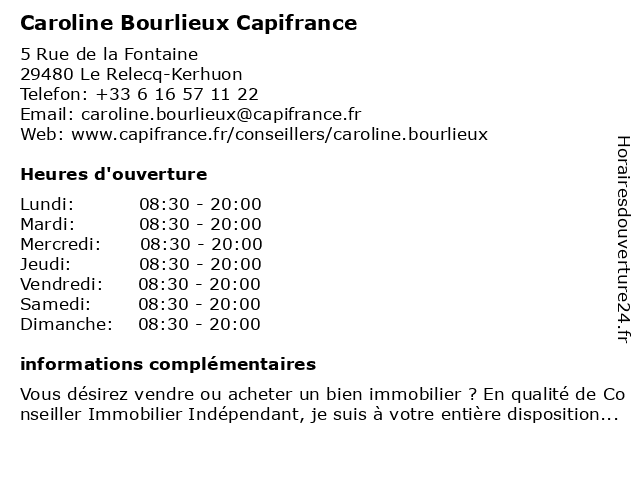 Caroline Bourlieux Capifrance

5 Rue de la Fontaine
29480 Le Relecq-Kerhuon
Telefon: +33 6 16 57 11 22
Email: caroline.bourlieux@capifrance.fr
Web: www.capifrance.fr/conseillers/caroline.bourlieux

Heures d'ouverture

| | |
|---|---|
| Lundi: | 08:30 - 20:00 |
| Mardi: | 08:30 - 20:00 |
| Mercredi: | 08:30 - 20:00 |
| Jeudi: | 08:30 - 20:00 |
| Vendredi: | 08:30 - 20:00 |
| Samedi: | 08:30 - 20:00 |
| Dimanche: | 08:30 - 20:00 |

informations complémentaires

Vous désirez vendre ou acheter un bien immobilier ? En qualité de Conseiller Immobilier Indépendant, je suis à votre entière disposition...

Horairesdouverture24.fr